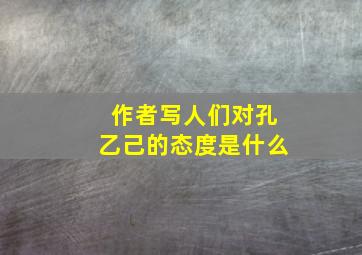 作者写人们对孔乙己的态度是什么